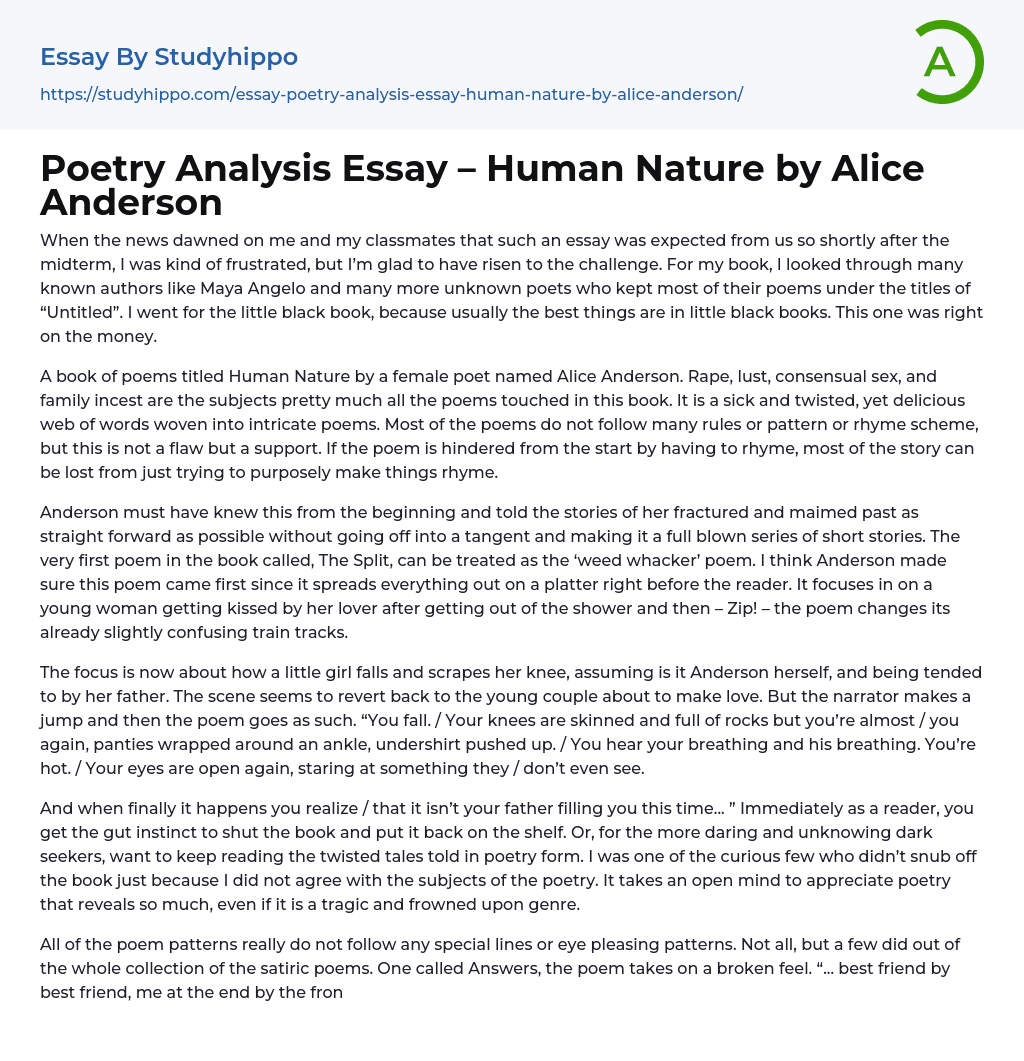 Essay By Studyhippo
https://studyhippo.com/essay-poetry-analysis-essay-human-nature-by-alice-anderson/

A

Poetry Analysis Essay – Human Nature by Alice Anderson

When the news dawned on me and my classmates that such an essay was expected from us so shortly after the midterm, I was kind of frustrated, but I'm glad to have risen to the challenge. For my book, I looked through many known authors like Maya Angelo and many more unknown poets who kept most of their poems under the titles of "Untitled". I went for the little black book, because usually the best things are in little black books. This one was right on the money.

A book of poems titled Human Nature by a female poet named Alice Anderson. Rape, lust, consensual sex, and family incest are the subjects pretty much all the poems touched in this book. It is a sick and twisted, yet delicious web of words woven into intricate poems. Most of the poems do not follow many rules or pattern or rhyme scheme, but this is not a flaw but a support. If the poem is hindered from the start by having to rhyme, most of the story can be lost from just trying to purposely make things rhyme.

Anderson must have knew this from the beginning and told the stories of her fractured and maimed past as straight forward as possible without going off into a tangent and making it a full blown series of short stories. The very first poem in the book called, The Split, can be treated as the 'weed whacker' poem. I think Anderson made sure this poem came first since it spreads everything out on a platter right before the reader. It focuses in on a young woman getting kissed by her lover after getting out of the shower and then – Zip! – the poem changes its already slightly confusing train tracks.

The focus is now about how a little girl falls and scrapes her knee, assuming is it Anderson herself, and being tended to by her father. The scene seems to revert back to the young couple about to make love. But the narrator makes a jump and then the poem goes as such. "You fall. / Your knees are skinned and full of rocks but you're almost / you again, panties wrapped around an ankle, undershirt pushed up. / You hear your breathing and his breathing. You're hot. / Your eyes are open again, staring at something they / don't even see.

And when finally it happens you realize / that it isn't your father filling you this time… " Immediately as a reader, you get the gut instinct to shut the book and put it back on the shelf. Or, for the more daring and unknowing dark seekers, want to keep reading the twisted tales told in poetry form. I was one of the curious few who didn't snub off the book just because I did not agree with the subjects of the poetry. It takes an open mind to appreciate poetry that reveals so much, even if it is a tragic and frowned upon genre.

All of the poem patterns really do not follow any special lines or eye pleasing patterns. Not all, but a few did out of the whole collection of the satiric poems. One called Answers, the poem takes on a broken feel. "… best friend by best friend, me at the end by the fron